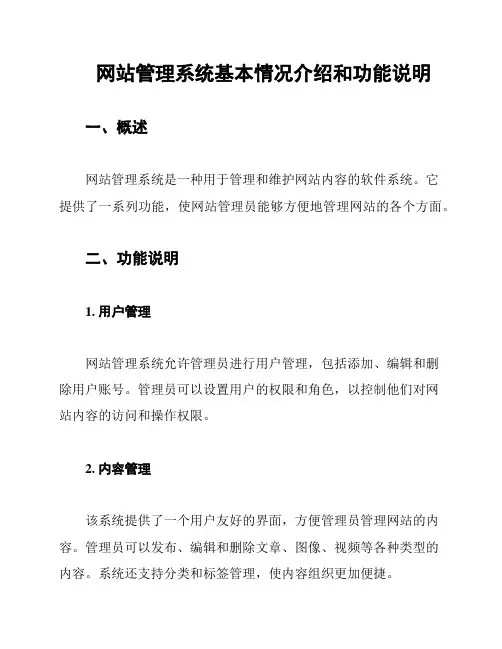 网站管理系统基本情况介绍和功能说明

一、概述

网站管理系统是一种用于管理和维护网站内容的软件系统。它提供了一系列功能，使网站管理员能够方便地管理网站的各个方面。

二、功能说明

1. 用户管理

网站管理系统允许管理员进行用户管理，包括添加、编辑和删除用户账号。管理员可以设置用户的权限和角色，以控制他们对网站内容的访问和操作权限。

2. 内容管理

该系统提供了一个用户友好的界面，方便管理员管理网站的内容。管理员可以发布、编辑和删除文章、图像、视频等各种类型的内容。系统还支持分类和标签管理，使内容组织更加便捷。